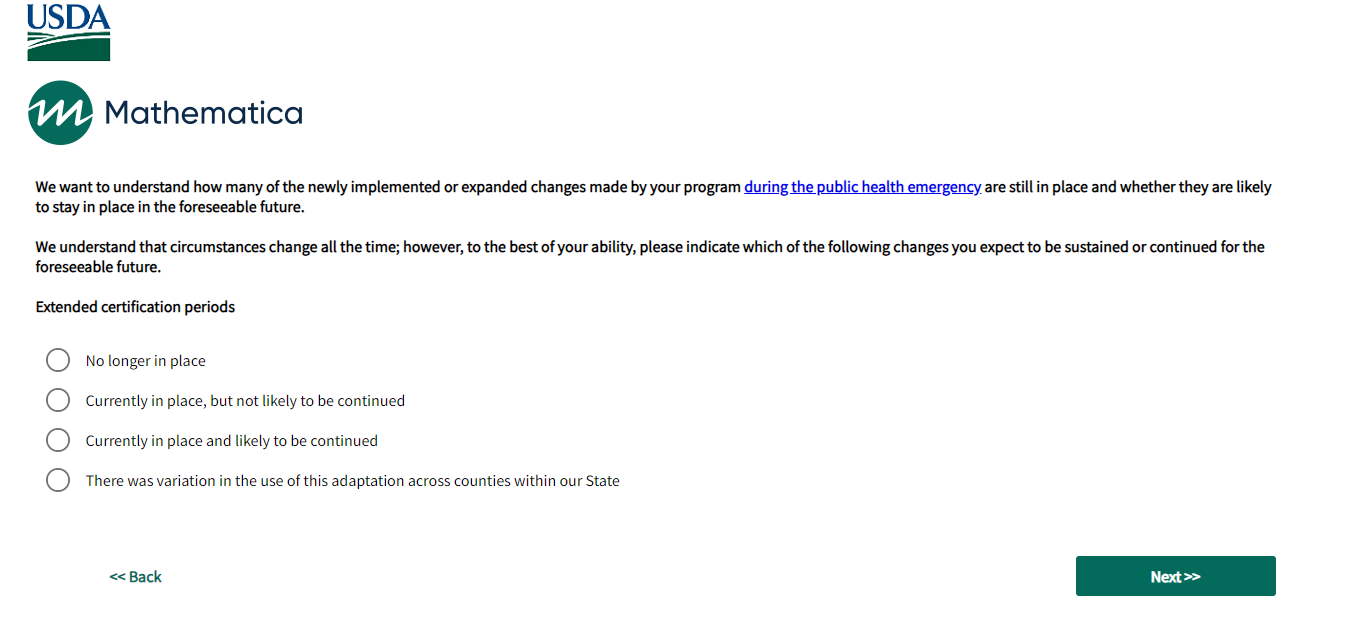 USDA

Mathematica

We want to understand how many of the newly implemented or expanded changes made by your program during the public health emergency are still in place and whether they are likely to stay in place in the foreseeable future.

We understand that circumstances change all the time; however, to the best of your ability, please indicate which of the following changes you expect to be sustained or continued for the foreseeable future.

Extended certification periods

No longer in place

Currently in place, but not likely to be continued

Currently in place and likely to be continued

There was variation in the use of this adaptation across counties within our State

<< Back

Next >>